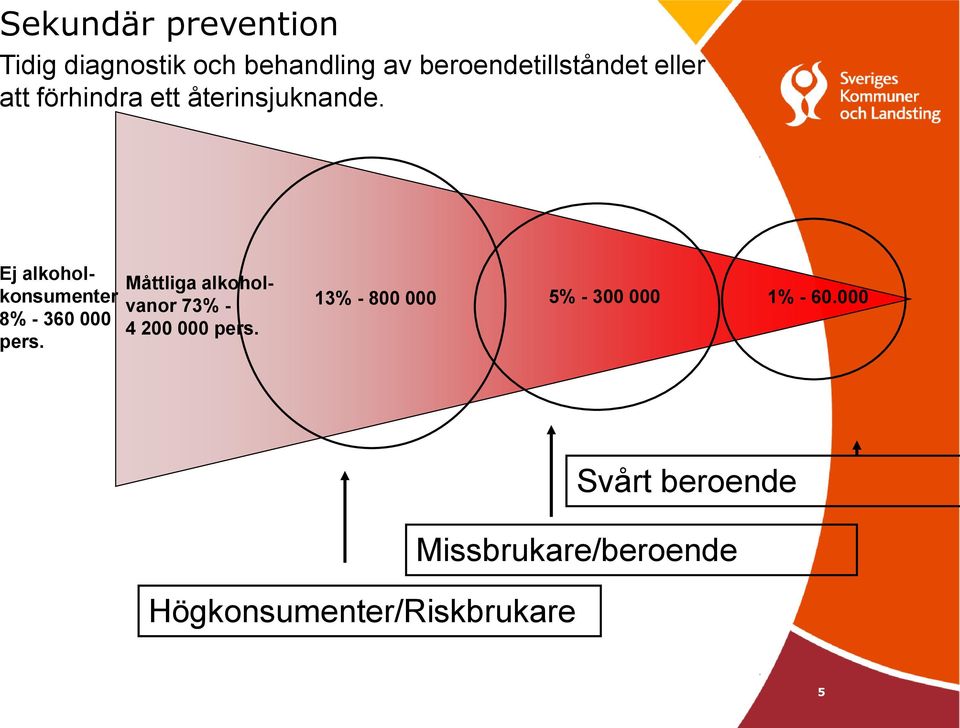 Sekundär prevention

Tidig diagnostik och behandling av beroendetillståndet eller att förhindra ett återinsjuknande.

Sveriges Kommuner och Landsting

Ej alkoholkonsumenter 8% - 360 000 pers.

Måttliga alkoholvanor 73% - 4 200 000 pers.

13% - 800 000

5% - 300 000

1% - 60.000

Svårt beroende

Missbrukare/beroende

Högkonsumenter/Riskbrukare

5